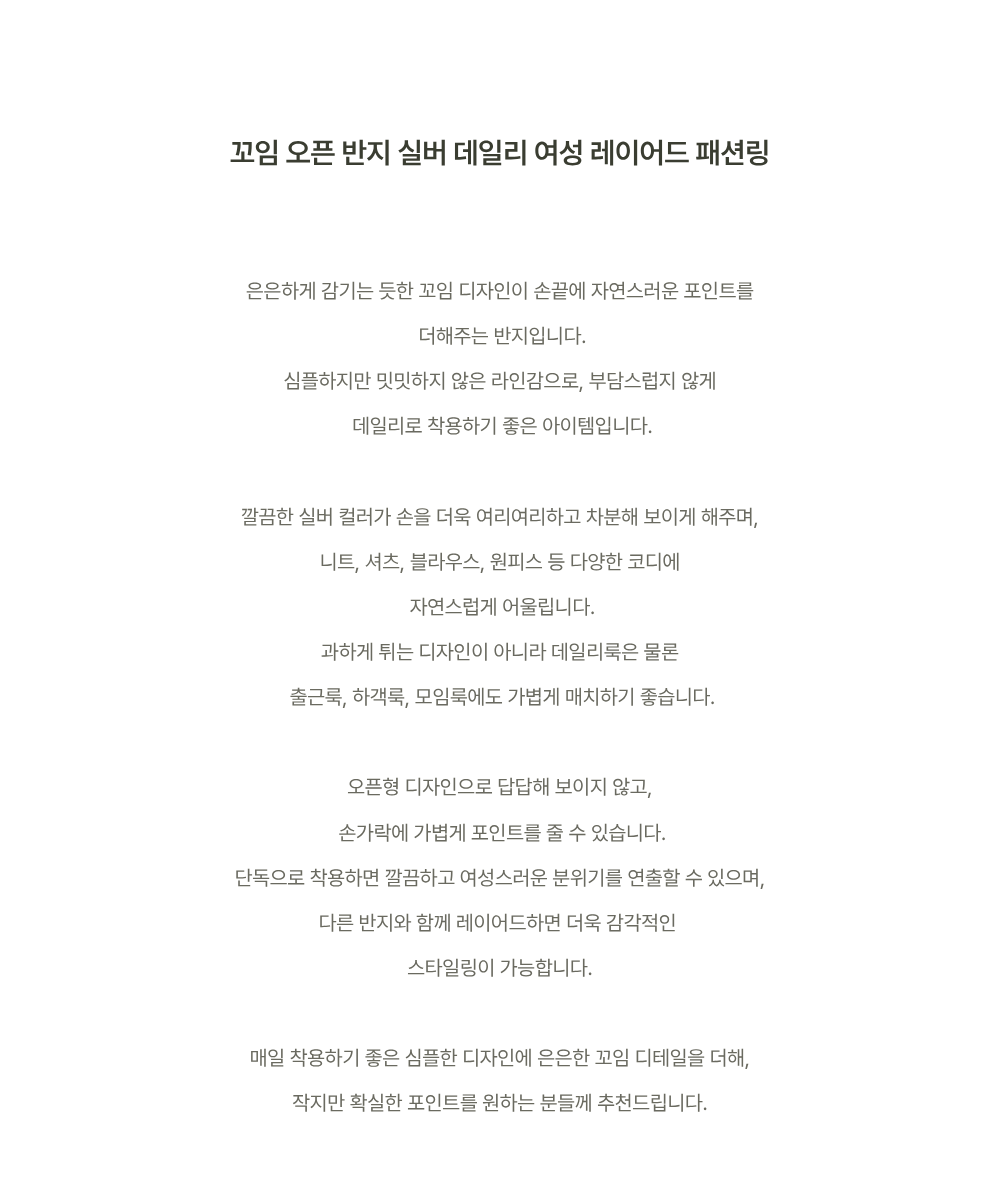 꼬임 오픈 반지 실버 데일리 여성 레이어드 패션링

은은하게 감기는 듯한 꼬임 디자인이 손끝에 자연스러운 포인트를
더해주는 반지입니다.
심플하지만 밋밋하지 않은 라인감으로, 부담스럽지 않게
데일리로 착용하기 좋은 아이템입니다.

깔끔한 실버 컬러가 손을 더욱 여리여리하고 차분해 보이게 해주며,
니트, 셔츠, 블라우스, 원피스 등 다양한 코디에
자연스럽게 어울립니다.
과하게 튀는 디자인이 아니라 데일리룩은 물론
출근룩, 하객룩, 모임룩에도 가볍게 매치하기 좋습니다.

오픈형 디자인으로 답답해 보이지 않고,
손가락에 가볍게 포인트를 줄 수 있습니다.
단독으로 착용하면 깔끔하고 여성스러운 분위기를 연출할 수 있으며,
다른 반지와 함께 레이어드하면 더욱 감각적인
스타일링이 가능합니다.

매일 착용하기 좋은 심플한 디자인에 은은한 꼬임 디테일을 더해,
작지만 확실한 포인트를 원하는 분들께 추천드립니다.